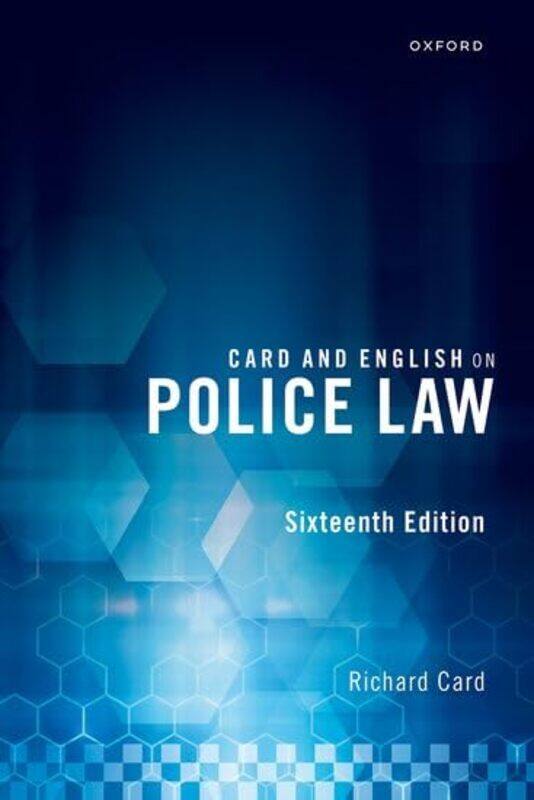 OXFORD

CARD AND ENGLISH ON
POLICE LAW

Sixteenth Edition

Richard Card